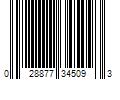 0 28877 34509 3